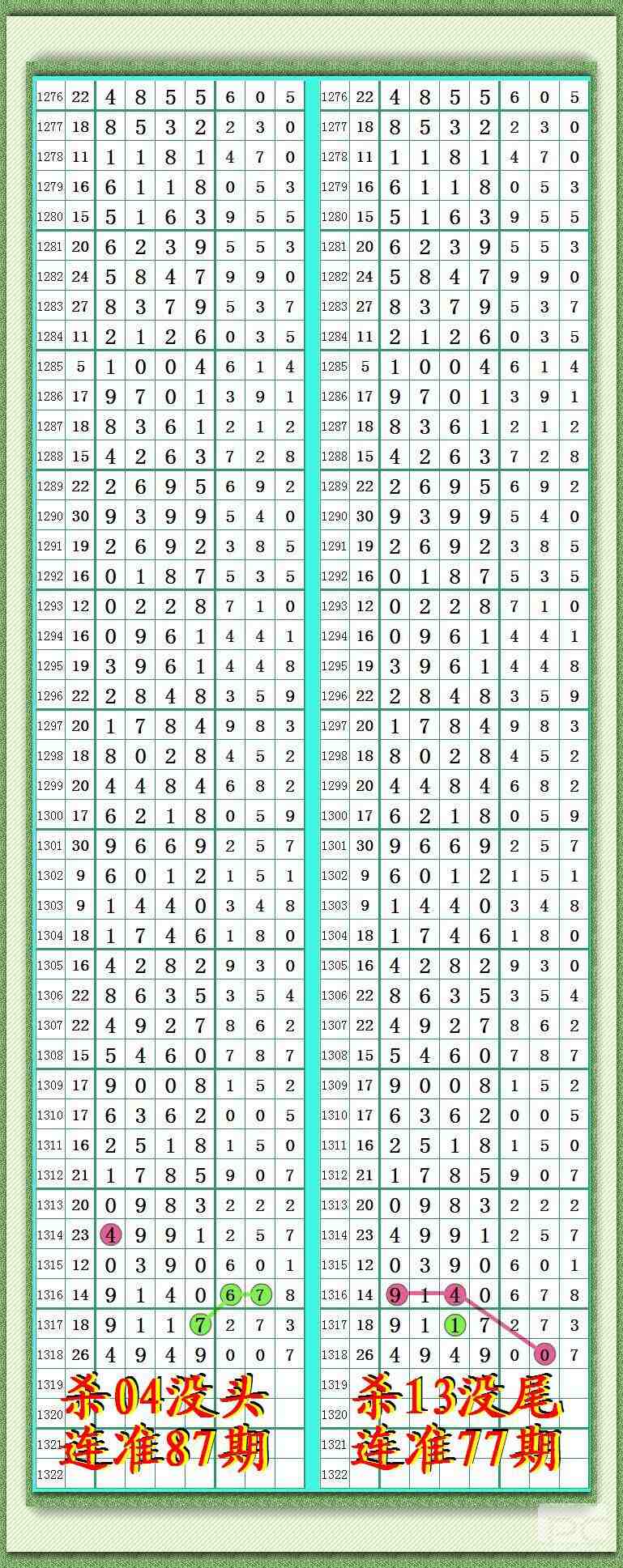 | 1276 | 22 | 4 | 8 | 5 | 5 | 6 | 0 | 5 |
|---|---|---|---|---|---|---|---|---|
| 1277 | 18 | 8 | 5 | 3 | 2 | 2 | 3 | 0 |
| 1278 | 11 | 1 | 1 | 8 | 1 | 4 | 7 | 0 |
| 1279 | 16 | 6 | 1 | 1 | 8 | 0 | 5 | 3 |
| 1280 | 15 | 5 | 1 | 6 | 3 | 9 | 5 | 5 |
| 1281 | 20 | 6 | 2 | 3 | 9 | 5 | 5 | 3 |
| 1282 | 24 | 5 | 8 | 4 | 7 | 9 | 9 | 0 |
| 1283 | 27 | 8 | 3 | 7 | 9 | 5 | 3 | 7 |
| 1284 | 11 | 2 | 1 | 2 | 6 | 0 | 3 | 5 |
| 1285 | 5 | 1 | 0 | 0 | 4 | 6 | 1 | 4 |
| 1286 | 17 | 9 | 7 | 0 | 1 | 3 | 9 | 1 |
| 1287 | 18 | 8 | 3 | 6 | 1 | 2 | 1 | 2 |
| 1288 | 15 | 4 | 2 | 6 | 3 | 7 | 2 | 8 |
| 1289 | 22 | 2 | 6 | 9 | 5 | 6 | 9 | 2 |
| 1290 | 30 | 9 | 3 | 9 | 9 | 5 | 4 | 0 |
| 1291 | 19 | 2 | 6 | 9 | 2 | 3 | 8 | 5 |
| 1292 | 16 | 0 | 1 | 8 | 7 | 5 | 3 | 5 |
| 1293 | 12 | 0 | 2 | 2 | 8 | 7 | 1 | 0 |
| 1294 | 16 | 0 | 9 | 6 | 1 | 4 | 4 | 1 |
| 1295 | 19 | 3 | 9 | 6 | 1 | 4 | 4 | 8 |
| 1296 | 22 | 2 | 8 | 4 | 8 | 3 | 5 | 9 |
| 1297 | 20 | 1 | 7 | 8 | 4 | 9 | 8 | 3 |
| 1298 | 18 | 8 | 0 | 2 | 8 | 4 | 5 | 2 |
| 1299 | 20 | 4 | 4 | 8 | 4 | 6 | 8 | 2 |
| 1300 | 17 | 6 | 2 | 1 | 8 | 0 | 5 | 9 |
| 1301 | 30 | 9 | 6 | 6 | 9 | 2 | 5 | 7 |
| 1302 | 9 | 6 | 0 | 1 | 2 | 1 | 5 | 1 |
| 1303 | 9 | 1 | 4 | 4 | 0 | 3 | 4 | 8 |
| 1304 | 18 | 1 | 7 | 4 | 6 | 1 | 8 | 0 |
| 1305 | 16 | 4 | 2 | 8 | 2 | 9 | 3 | 0 |
| 1306 | 22 | 8 | 6 | 3 | 5 | 3 | 5 | 4 |
| 1307 | 22 | 4 | 9 | 2 | 7 | 8 | 6 | 2 |
| 1308 | 15 | 5 | 4 | 6 | 0 | 7 | 8 | 7 |
| 1309 | 17 | 9 | 0 | 0 | 8 | 1 | 5 | 2 |
| 1310 | 17 | 6 | 3 | 6 | 2 | 0 | 0 | 5 |
| 1311 | 16 | 2 | 5 | 1 | 8 | 1 | 5 | 0 |
| 1312 | 21 | 1 | 7 | 8 | 5 | 9 | 0 | 7 |
| 1313 | 20 | 0 | 9 | 8 | 3 | 2 | 2 | 2 |
| 1314 | 23 | 4 | 9 | 9 | 1 | 2 | 5 | 7 |
| 1315 | 12 | 0 | 3 | 9 | 0 | 6 | 0 | 1 |
| 1316 | 14 | 9 | 1 | 4 | 0 | 6 | 7 | 8 |
| 1317 | 18 | 9 | 1 | 1 | 7 | 2 | 7 | 3 |
| 1318 | 26 | 4 | 9 | 4 | 9 | 0 | 0 | 7 |
| 1319 | | | | | | | | |
| 1320 | | | | | | | | |
| 1321 | | | | | | | | |
| 1322 | | | | | | | | |

杀04没头
连准87期

| 1276 | 22 | 4 | 8 | 5 | 5 | 6 | 0 | 5 |
|---|---|---|---|---|---|---|---|---|
| 1277 | 18 | 8 | 5 | 3 | 2 | 2 | 3 | 0 |
| 1278 | 11 | 1 | 1 | 8 | 1 | 4 | 7 | 0 |
| 1279 | 16 | 6 | 1 | 1 | 8 | 0 | 5 | 3 |
| 1280 | 15 | 5 | 1 | 6 | 3 | 9 | 5 | 5 |
| 1281 | 20 | 6 | 2 | 3 | 9 | 5 | 5 | 3 |
| 1282 | 24 | 5 | 8 | 4 | 7 | 9 | 9 | 0 |
| 1283 | 27 | 8 | 3 | 7 | 9 | 5 | 3 | 7 |
| 1284 | 11 | 2 | 1 | 2 | 6 | 0 | 3 | 5 |
| 1285 | 5 | 1 | 0 | 0 | 4 | 6 | 1 | 4 |
| 1286 | 17 | 9 | 7 | 0 | 1 | 3 | 9 | 1 |
| 1287 | 18 | 8 | 3 | 6 | 1 | 2 | 1 | 2 |
| 1288 | 15 | 4 | 2 | 6 | 3 | 7 | 2 | 8 |
| 1289 | 22 | 2 | 6 | 9 | 5 | 6 | 9 | 2 |
| 1290 | 30 | 9 | 3 | 9 | 9 | 5 | 4 | 0 |
| 1291 | 19 | 2 | 6 | 9 | 2 | 3 | 8 | 5 |
| 1292 | 16 | 0 | 1 | 8 | 7 | 5 | 3 | 5 |
| 1293 | 12 | 0 | 2 | 2 | 8 | 7 | 1 | 0 |
| 1294 | 16 | 0 | 9 | 6 | 1 | 4 | 4 | 1 |
| 1295 | 19 | 3 | 9 | 6 | 1 | 4 | 4 | 8 |
| 1296 | 22 | 2 | 8 | 4 | 8 | 3 | 5 | 9 |
| 1297 | 20 | 1 | 7 | 8 | 4 | 9 | 8 | 3 |
| 1298 | 18 | 8 | 0 | 2 | 8 | 4 | 5 | 2 |
| 1299 | 20 | 4 | 4 | 8 | 4 | 6 | 8 | 2 |
| 1300 | 17 | 6 | 2 | 1 | 8 | 0 | 5 | 9 |
| 1301 | 30 | 9 | 6 | 6 | 9 | 2 | 5 | 7 |
| 1302 | 9 | 6 | 0 | 1 | 2 | 1 | 5 | 1 |
| 1303 | 9 | 1 | 4 | 4 | 0 | 3 | 4 | 8 |
| 1304 | 18 | 1 | 7 | 4 | 6 | 1 | 8 | 0 |
| 1305 | 16 | 4 | 2 | 8 | 2 | 9 | 3 | 0 |
| 1306 | 22 | 8 | 6 | 3 | 5 | 3 | 5 | 4 |
| 1307 | 22 | 4 | 9 | 2 | 7 | 8 | 6 | 2 |
| 1308 | 15 | 5 | 4 | 6 | 0 | 7 | 8 | 7 |
| 1309 | 17 | 9 | 0 | 0 | 8 | 1 | 5 | 2 |
| 1310 | 17 | 6 | 3 | 6 | 2 | 0 | 0 | 5 |
| 1311 | 16 | 2 | 5 | 1 | 8 | 1 | 5 | 0 |
| 1312 | 21 | 1 | 7 | 8 | 5 | 9 | 0 | 7 |
| 1313 | 20 | 0 | 9 | 8 | 3 | 2 | 2 | 2 |
| 1314 | 23 | 4 | 9 | 9 | 1 | 2 | 5 | 7 |
| 1315 | 12 | 0 | 3 | 9 | 0 | 6 | 0 | 1 |
| 1316 | 14 | 9 | 1 | 4 | 0 | 6 | 7 | 8 |
| 1317 | 18 | 9 | 1 | 1 | 7 | 2 | 7 | 3 |
| 1318 | 26 | 4 | 9 | 4 | 9 | 0 | 0 | 7 |
| 1319 | | | | | | | | |
| 1320 | | | | | | | | |
| 1321 | | | | | | | | |
| 1322 | | | | | | | | |

杀13没尾
连准77期